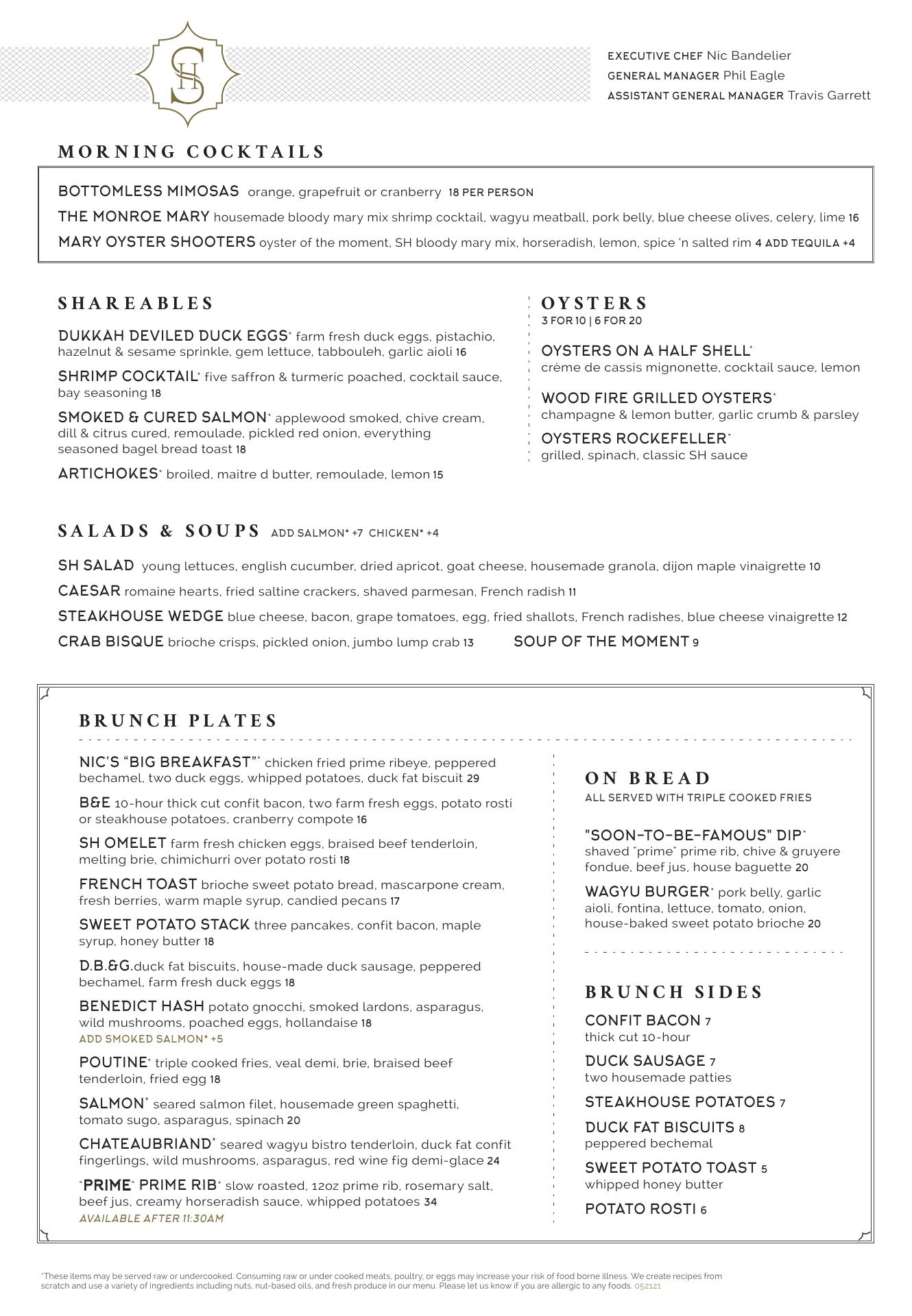 SH

EXECUTIVE CHEF Nic Bandelier
GENERAL MANAGER Phil Eagle
ASSISTANT GENERAL MANAGER Travis Garrett

MORNING COCKTAILS

BOTTOMLESS MIMOSAS orange, grapefruit or cranberry 18 PER PERSON
THE MONROE MARY housemade bloody mary mix shrimp cocktail, wagyu meatball, pork belly, blue cheese olives, celery, lime 16
MARY OYSTER SHOOTERS oyster of the moment, SH bloody mary mix, horseradish, lemon, spice 'n salted rim 4 ADD TEQUILA +4

SHAREABLES

DUKKAH DEVILED DUCK EGGS* farm fresh duck eggs, pistachio, hazelnut & sesame sprinkle, gem lettuce, tabbouleh, garlic aioli 16
SHRIMP COCKTAIL* five saffron & turmeric poached, cocktail sauce, bay seasoning 18
SMOKED & CURED SALMON* applewood smoked, chive cream, dill & citrus cured, remoulade, pickled red onion, everything seasoned bagel bread toast 18
ARTICHOKES* broiled, maitre d butter, remoulade, lemon 15

OYSTERS
3 FOR 10 | 6 FOR 20

OYSTERS ON A HALF SHELL*
crème de cassis mignonette, cocktail sauce, lemon
WOOD FIRE GRILLED OYSTERS*
champagne & lemon butter, garlic crumb & parsley
OYSTERS ROCKEFELLER*
grilled, spinach, classic SH sauce

SALADS & SOUPS ADD SALMON* +7 CHICKEN* +4

SH SALAD young lettuces, english cucumber, dried apricot, goat cheese, housemade granola, dijon maple vinaigrette 10
CAESAR romaine hearts, fried saltine crackers, shaved parmesan, French radish 11
STEAKHOUSE WEDGE blue cheese, bacon, grape tomatoes, egg, fried shallots, French radishes, blue cheese vinaigrette 12
CRAB BISQUE brioche crisps, pickled onion, jumbo lump crab 13
SOUP OF THE MOMENT 9

BRUNCH PLATES

NIC'S "BIG BREAKFAST"* chicken fried prime ribeye, peppered bechamel, two duck eggs, whipped potatoes, duck fat biscuit 29
B&E 10-hour thick cut confit bacon, two farm fresh eggs, potato rosti or steakhouse potatoes, cranberry compote 16
SH OMELET farm fresh chicken eggs, braised beef tenderloin, melting brie, chimichurri over potato rosti 18
FRENCH TOAST brioche sweet potato bread, mascarpone cream, fresh berries, warm maple syrup, candied pecans 17
SWEET POTATO STACK three pancakes, confit bacon, maple syrup, honey butter 18
D.B.&G.duck fat biscuits, house-made duck sausage, peppered bechamel, farm fresh duck eggs 18
BENEDICT HASH potato gnocchi, smoked lardons, asparagus, wild mushrooms, poached eggs, hollandaise 18
ADD SMOKED SALMON* +5
POUTINE* triple cooked fries, veal demi, brie, braised beef tenderloin, fried egg 18
SALMON* seared salmon filet, housemade green spaghetti, tomato sugo, asparagus, spinach 20
CHATEAUBRIAND* seared wagyu bistro tenderloin, duck fat confit fingerlings, wild mushrooms, asparagus, red wine fig demi-glace 24
"PRIME" PRIME RIB* slow roasted, 12oz prime rib, rosemary salt, beef jus, creamy horseradish sauce, whipped potatoes 34
AVAILABLE AFTER 11:30AM

ON BREAD
ALL SERVED WITH TRIPLE COOKED FRIES

"SOON-TO-BE-FAMOUS" DIP*
shaved "prime" prime rib, chive & gruyere fondue, beef jus, house baguette 20
WAGYU BURGER* pork belly, garlic aioli, fontina, lettuce, tomato, onion, house-baked sweet potato brioche 20

BRUNCH SIDES

CONFIT BACON 7
thick cut 10-hour
DUCK SAUSAGE 7
two housemade patties
STEAKHOUSE POTATOES 7
DUCK FAT BISCUITS 8
peppered bechemal
SWEET POTATO TOAST 5
whipped honey butter
POTATO ROSTI 6

*These items may be served raw or undercooked. Consuming raw or under cooked meats, poultry, or eggs may increase your risk of food borne illness. We create recipes from scratch and use a variety of ingredients including nuts, nut-based oils, and fresh produce in our menu. Please let us know if you are allergic to any foods. 052121